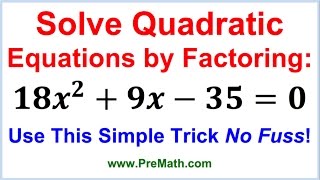 Solve Quadratic Equations by Factoring:

$18x^2 + 9x - 35 = 0$

Use This Simple Trick No Fuss!

www.PreMath.com